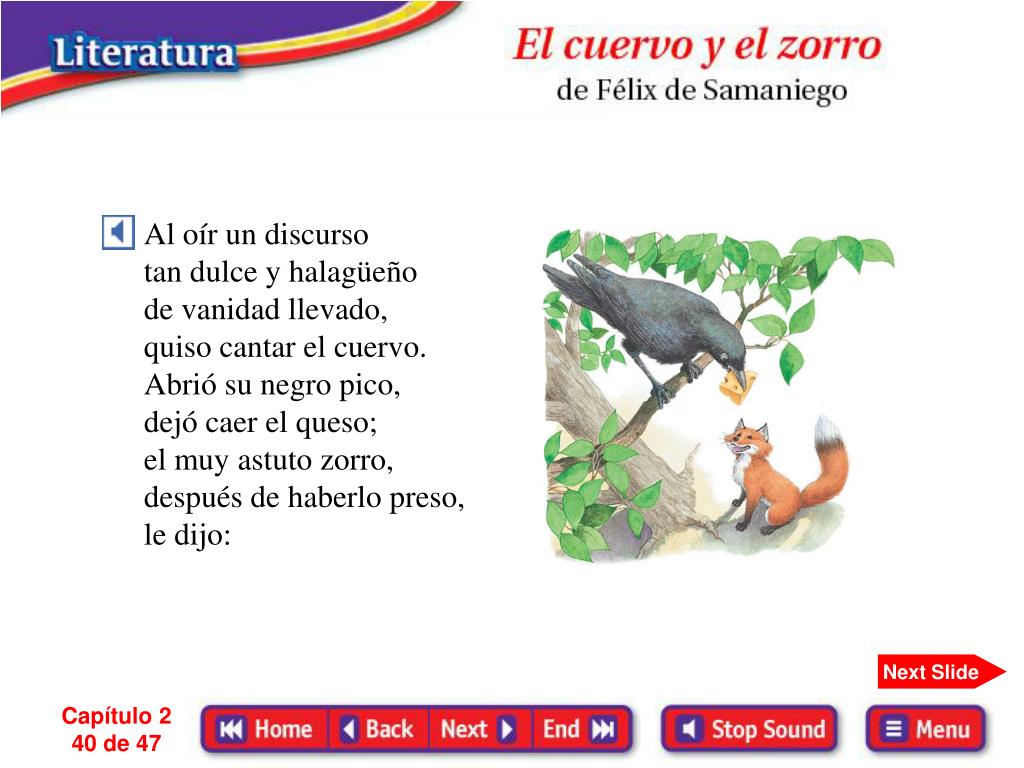 Literatura

El cuervo y el zorro
de Félix de Samaniego

Al oír un discurso
tan dulce y halagüeño
de vanidad llevado,
quiso cantar el cuervo.
Abrió su negro pico,
dejó caer el queso;
el muy astuto zorro,
después de haberlo preso,
le dijo:

Next Slide

Capítulo 2
40 de 47

Home Back Next End Stop Sound Menu